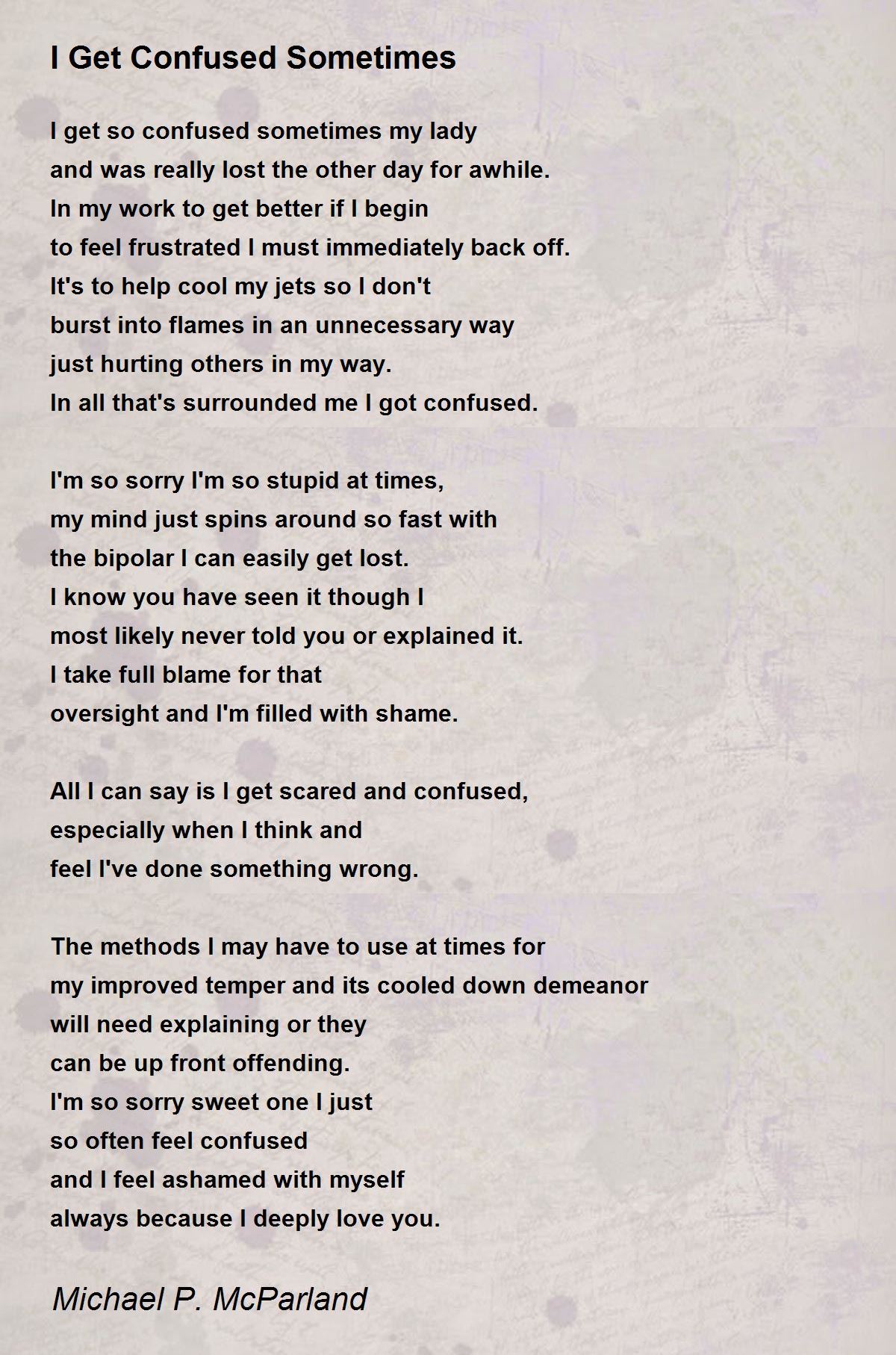 I Get Confused Sometimes

I get so confused sometimes my lady
and was really lost the other day for awhile.
In my work to get better if I begin
to feel frustrated I must immediately back off.
It's to help cool my jets so I don't
burst into flames in an unnecessary way
just hurting others in my way.
In all that's surrounded me I got confused.

I'm so sorry I'm so stupid at times,
my mind just spins around so fast with
the bipolar I can easily get lost.
I know you have seen it though I
most likely never told you or explained it.
I take full blame for that
oversight and I'm filled with shame.

All I can say is I get scared and confused,
especially when I think and
feel I've done something wrong.

The methods I may have to use at times for
my improved temper and its cooled down demeanor
will need explaining or they
can be up front offending.
I'm so sorry sweet one I just
so often feel confused
and I feel ashamed with myself
always because I deeply love you.

Michael P. McParland